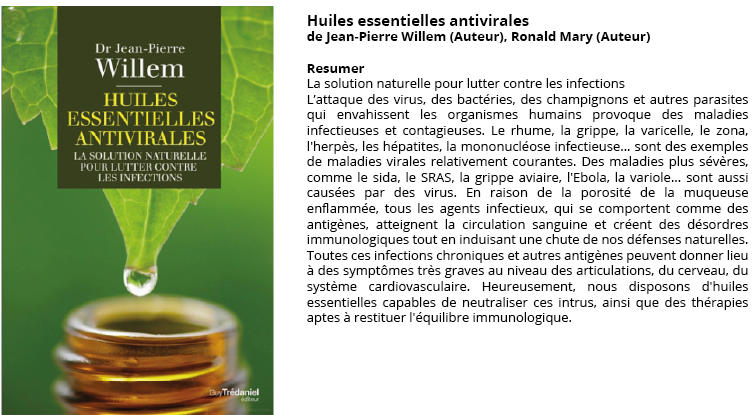 Dr Jean-Pierre
Willem

HUILES
ESSENTIELLES
ANTIVIRALES

LA SOLUTION NATURELLE
POUR LUTTER CONTRE
LES INFECTIONS

Guy Trédaniel
éditeur

Huiles essentielles antivirales
de Jean-Pierre Willem (Auteur), Ronald Mary (Auteur)

Resumer
La solution naturelle pour lutter contre les infections
L'attaque des virus, des bactéries, des champignons et autres parasites qui envahissent les organismes humains provoque des maladies infectieuses et contagieuses. Le rhume, la grippe, la varicelle, le zona, l'herpès, les hépatites, la mononucléose infectieuse... sont des exemples de maladies virales relativement courantes. Des maladies plus sévères, comme le sida, le SRAS, la grippe aviaire, l'Ebola, la variole... sont aussi causées par des virus. En raison de la porosité de la muqueuse enflammée, tous les agents infectieux, qui se comportent comme des antigènes, atteignent la circulation sanguine et créent des désordres immunologiques tout en induisant une chute de nos défenses naturelles. Toutes ces infections chroniques et autres antigènes peuvent donner lieu à des symptômes très graves au niveau des articulations, du cerveau, du système cardiovasculaire. Heureusement, nous disposons d'huiles essentielles capables de neutraliser ces intrus, ainsi que des thérapies aptes à restituer l'équilibre immunologique.